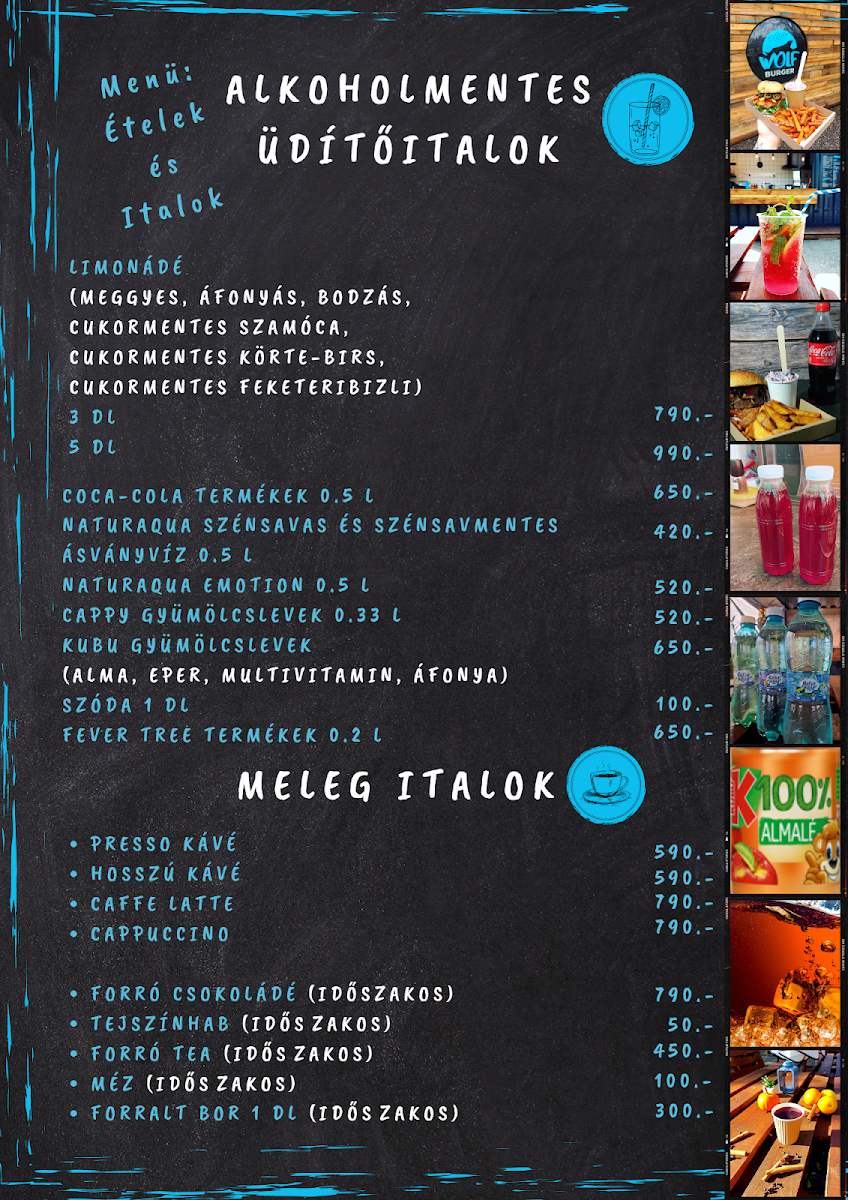 Menü: Ételek és Italok

ALKOHOLMENTES ÜDÍTŐITALOK

LIMONÁDÉ
(MEGGYES, ÁFONYÁS, BODZÁS, CUKORMENTES SZAMÓCA, CUKORMENTES KÖRTE-BIRS, CUKORMENTES FEKETERIBIZLI)
3 DL 790.-
5 DL 990.-

COCA-COLA TERMÉKEK 0.5 L 650.-
NATURAQUA SZÉNSAVAS ÉS SZÉNSAVMENTES ÁSVÁNYVÍZ 0.5 L 420.-
NATURAQUA EMOTION 0.5 L 520.-
CAPPY GYÜMÖLCSLEVEK 0.33 L 520.-
KUBU GYÜMÖLCSLEVEK 650.-
(ALMA, EPER, MULTIVITAMIN, ÁFONYA)
SZÓDA 1 DL 100.-
FEVER TREE TERMÉKEK 0.2 L 650.-

MELEG ITALOK

• PRESSO KÁVÉ 590.-
• HOSSZÚ KÁVÉ 590.-
• CAFFE LATTE 790.-
• CAPPUCCINO 790.-

• FORRÓ CSOKOLÁDÉ (IDŐSZAKOS) 790.-
• TEJSZÍNHAB (IDŐS ZAKOS) 50.-
• FORRÓ TEA (IDŐS ZAKOS) 450.-
• MÉZ (IDŐS ZAKOS) 100.-
• FORRALT BOR 1 DL (IDŐS ZAKOS) 300.-

WOLF BURGER

Coca-Cola

K 100% ALMALÉ